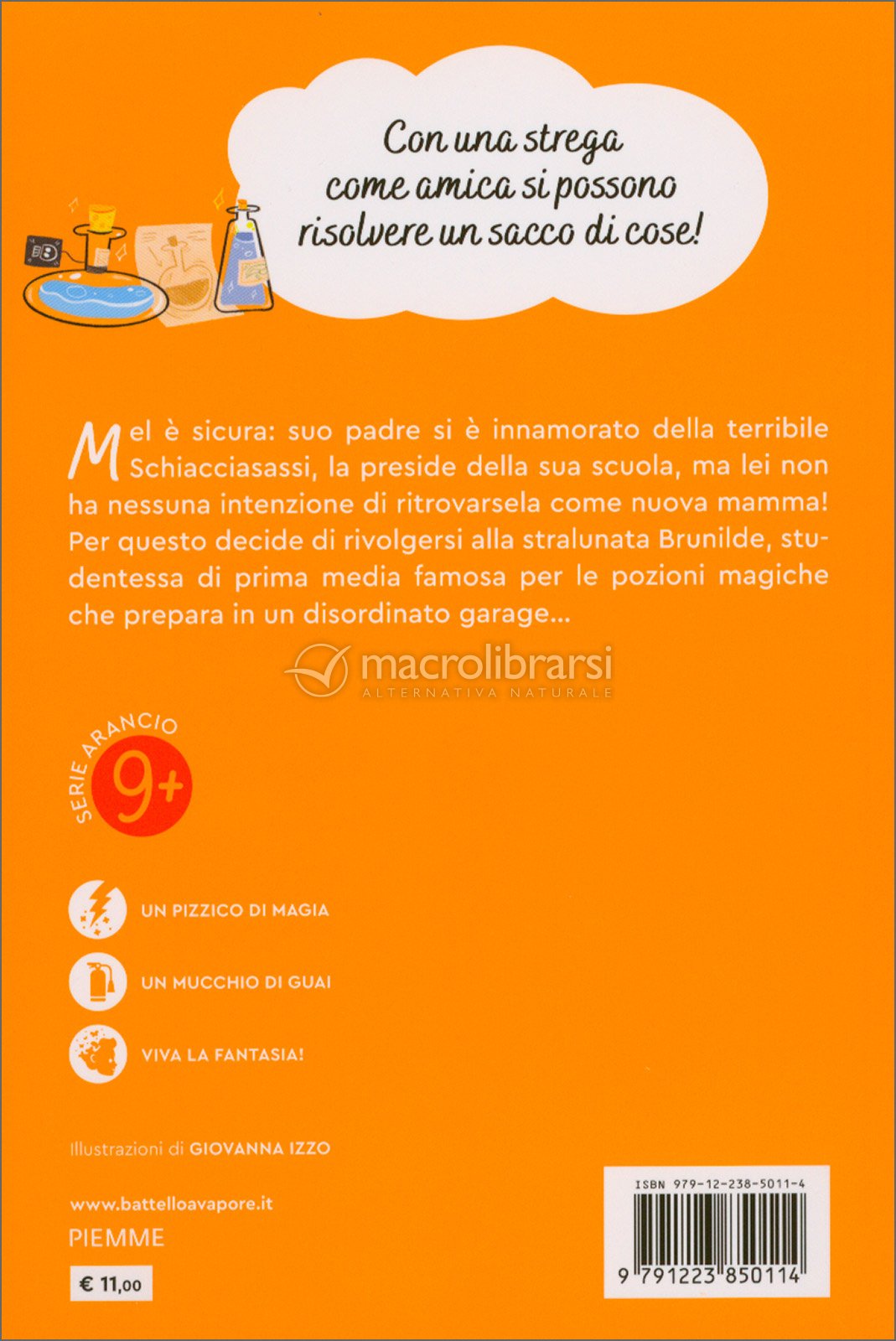 Con una strega come amica si possono risolvere un sacco di cose!

Mel è sicura: suo padre si è innamorato della terribile Schiacciasassi, la preside della sua scuola, ma lei non ha nessuna intenzione di ritrovarsela come nuova mamma! Per questo decide di rivolgersi alla stralunata Brunilde, studentessa di prima media famosa per le pozioni magiche che prepara in un disordinato garage...

macrolibrarsi
ALTERNATIVA NATURALE

SERIE ARANCIO
9+

UN PIZZICO DI MAGIA

UN MUCCHIO DI GUAI

VIVA LA FANTASIA!

Illustrazioni di GIOVANNA IZZO

www.battelloavapore.it
PIEMME

€ 11,00

ISBN 979-12-238-5011-4
9 791223 850114